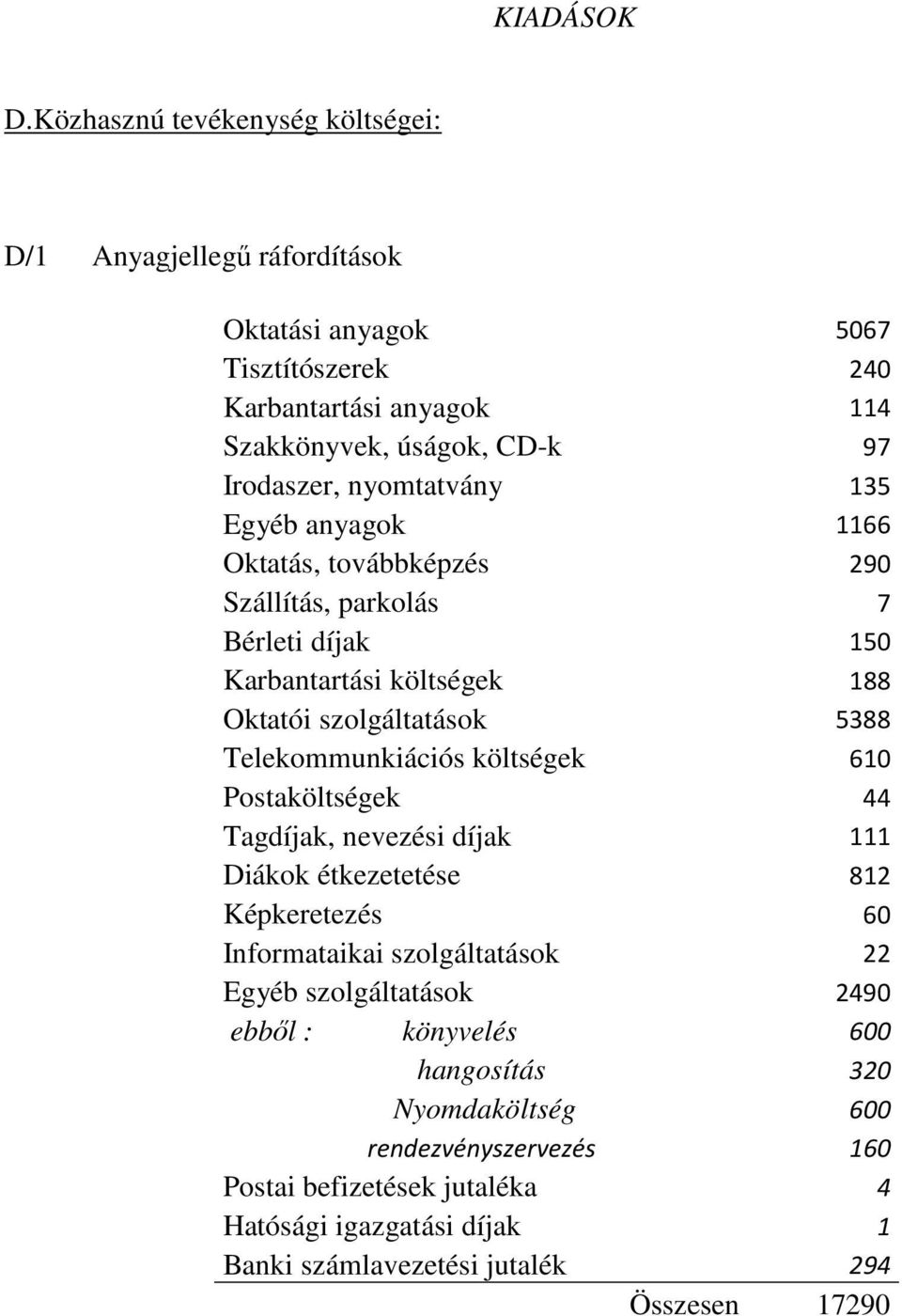 KIADÁSOK

D.Közhasznú tevékenység költségei:

D/1 Anyagjellegű ráfordítások

| | |
|---|---|
| Oktatási anyagok | 5067 |
| Tisztítószerek | 240 |
| Karbantartási anyagok | 114 |
| Szakkönyvek, úságok, CD-k | 97 |
| Irodaszer, nyomtatvány | 135 |
| Egyéb anyagok | 1166 |
| Oktatás, továbbképzés | 290 |
| Szállítás, parkolás | 7 |
| Bérleti díjak | 150 |
| Karbantartási költségek | 188 |
| Oktatói szolgáltatások | 5388 |
| Telekommunkiációs költségek | 610 |
| Postaköltségek | 44 |
| Tagdíjak, nevezési díjak | 111 |
| Diákok étkezetetése | 812 |
| Képkeretezés | 60 |
| Informataikai szolgáltatások | 22 |
| Egyéb szolgáltatások | 2490 |
| ebből : könyvelés | 600 |
| hangosítás | 320 |
| Nyomdaköltség | 600 |
| rendezvényszervezés | 160 |
| Postai befizetések jutaléka | 4 |
| Hatósági igazgatási díjak | 1 |
| Banki számlavezetési jutalék | 294 |
| Összesen | 17290 |